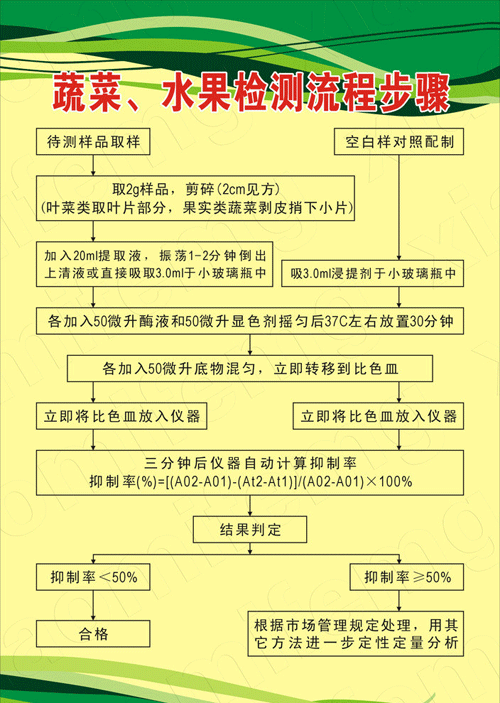 蔬菜、水果检测流程步骤

待测样品取样

空白样对照配制

取2g样品，剪碎(2cm见方)
(叶菜类取叶片部分，果实类蔬菜剥皮捎下小片)

加入20ml提取液，振荡1-2分钟倒出上清液或直接吸取3.0ml于小玻璃瓶中

吸3.0ml浸提剂于小玻璃瓶中

各加入50微升酶液和50微升显色剂摇匀后37C左右放置30分钟

各加入50微升底物混匀，立即转移到比色皿

立即将比色皿放入仪器

立即将比色皿放入仪器

三分钟后仪器自动计算抑制率
抑制率(%)=[(A02-A01)-(At2-At1)]/(A02-A01)×100%

结果判定

抑制率＜50%

抑制率≥50%

合格

根据市场管理规定处理，用其它方法进一步定性定量分析